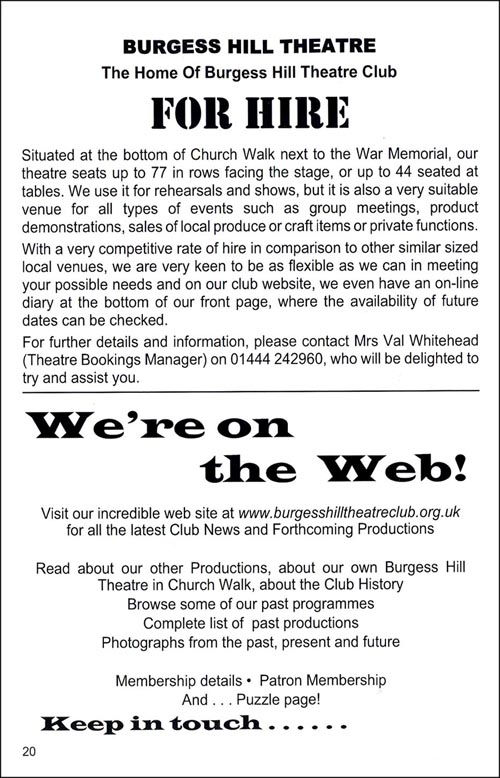 BURGESS HILL THEATRE

The Home Of Burgess Hill Theatre Club

FOR HIRE

Situated at the bottom of Church Walk next to the War Memorial, our theatre seats up to 77 in rows facing the stage, or up to 44 seated at tables. We use it for rehearsals and shows, but it is also a very suitable venue for all types of events such as group meetings, product demonstrations, sales of local produce or craft items or private functions.

With a very competitive rate of hire in comparison to other similar sized local venues, we are very keen to be as flexible as we can in meeting your possible needs and on our club website, we even have an on-line diary at the bottom of our front page, where the availability of future dates can be checked.

For further details and information, please contact Mrs Val Whitehead (Theatre Bookings Manager) on 01444 242960, who will be delighted to try and assist you.

We're on the Web!

Visit our incredible web site at www.burgesshilltheatreclub.org.uk for all the latest Club News and Forthcoming Productions

Read about our other Productions, about our own Burgess Hill Theatre in Church Walk, about the Club History
Browse some of our past programmes
Complete list of past productions
Photographs from the past, present and future

Membership details • Patron Membership
And . . . Puzzle page!

Keep in touch . . . . . .

20